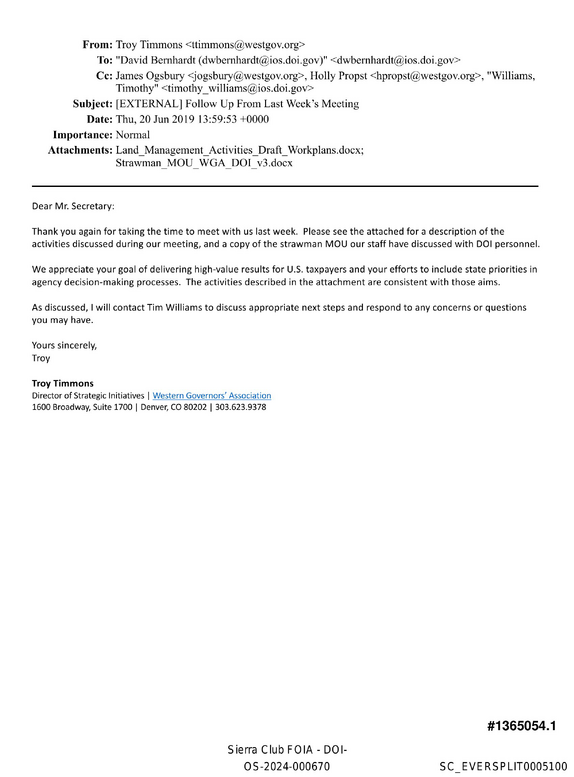 From: Troy Timmons <ttimmons@westgov.org>
To: "David Bernhardt (dwbernhardt@ios.doi.gov)" <dwbernhardt@ios.doi.gov>
Cc: James Ogsbury <jogsbury@westgov.org>, Holly Propst <hpropst@westgov.org>, "Williams, Timothy" <timothy_williams@ios.doi.gov>
Subject: [EXTERNAL] Follow Up From Last Week's Meeting
Date: Thu, 20 Jun 2019 13:59:53 +0000
Importance: Normal
Attachments: Land_Management_Activities_Draft_Workplans.docx; Strawman_MOU_WGA_DOI_v3.docx

Dear Mr. Secretary:

Thank you again for taking the time to meet with us last week. Please see the attached for a description of the activities discussed during our meeting, and a copy of the strawman MOU our staff have discussed with DOI personnel.

We appreciate your goal of delivering high-value results for U.S. taxpayers and your efforts to include state priorities in agency decision-making processes. The activities described in the attachment are consistent with those aims.

As discussed, I will contact Tim Williams to discuss appropriate next steps and respond to any concerns or questions you may have.

Yours sincerely,
Troy

Troy Timmons
Director of Strategic Initiatives | Western Governors' Association
1600 Broadway, Suite 1700 | Denver, CO 80202 | 303.623.9378

#1365054.1

Sierra Club FOIA - DOI-OS-2024-000670

SC_EVERSPLIT0005100